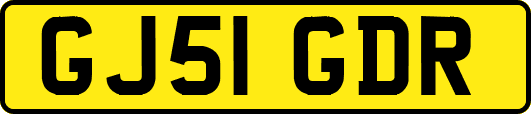 GJ51 GDR